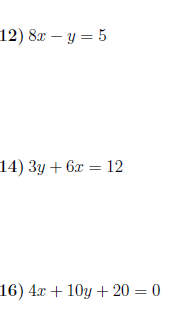 12) $8x - y = 5$

14) $3y + 6x = 12$

16) $4x + 10y + 20 = 0$